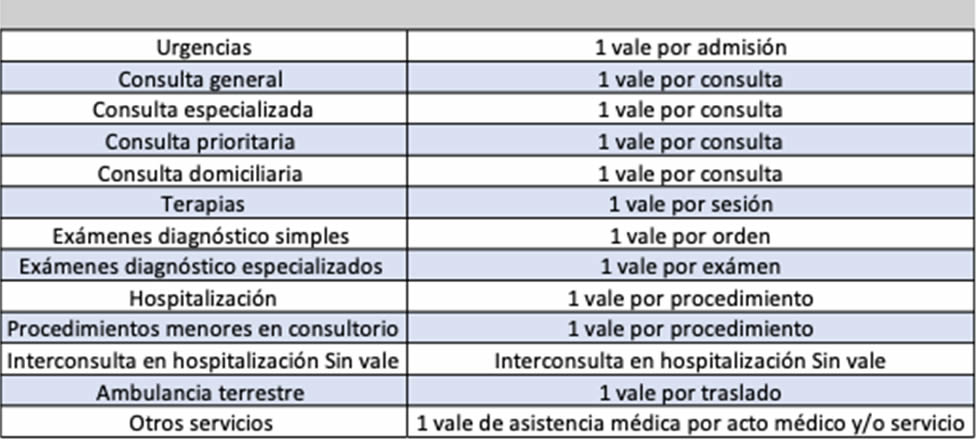 | Urgencias | 1 vale por admisión |
|---|---|
| Consulta general | 1 vale por consulta |
| Consulta especializada | 1 vale por consulta |
| Consulta prioritaria | 1 vale por consulta |
| Consulta domiciliaria | 1 vale por consulta |
| Terapias | 1 vale por sesión |
| Exámenes diagnóstico simples | 1 vale por orden |
| Exámenes diagnóstico especializados | 1 vale por exámen |
| Hospitalización | 1 vale por procedimiento |
| Procedimientos menores en consultorio | 1 vale por procedimiento |
| Interconsulta en hospitalización Sin vale | Interconsulta en hospitalización Sin vale |
| Ambulancia terrestre | 1 vale por traslado |
| Otros servicios | 1 vale de asistencia médica por acto médico y/o servicio |